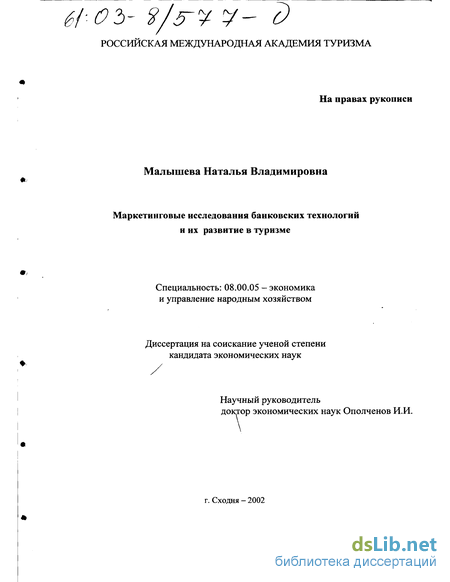 61:03-8/577-0

РОССИЙСКАЯ МЕЖДУНАРОДНАЯ АКАДЕМИЯ ТУРИЗМА

На правах рукописи

Малышева Наталья Владимировна

Маркетинговые исследования банковских технологий и их развитие в туризме

Специальность: 08.00.05 – экономика и управление народным хозяйством

Диссертация на соискание ученой степени кандидата экономических наук

Научный руководитель доктор экономических наук Ополченов И.И.

г. Сходня – 2002

dsLib.net
библиотека диссертаций